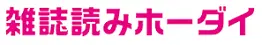 雑誌読みホーダイ